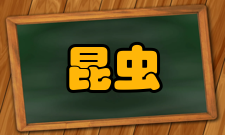 昆虫